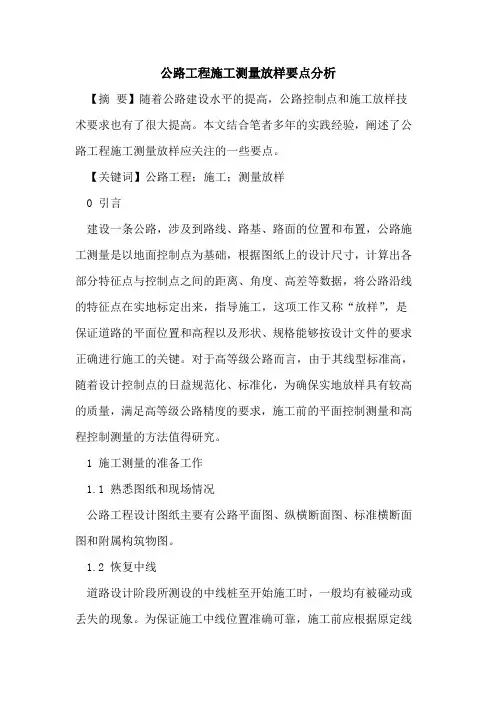 公路工程施工测量放样要点分析

【摘 要】随着公路建设水平的提高，公路控制点和施工放样技术要求也有了很大提高。本文结合笔者多年的实践经验，阐述了公路工程施工测量放样应关注的一些要点。

【关键词】公路工程；施工；测量放样

0 引言

建设一条公路，涉及到路线、路基、路面的位置和布置，公路施工测量是以地面控制点为基础，根据图纸上的设计尺寸，计算出各部分特征点与控制点之间的距离、角度、高差等数据，将公路沿线的特征点在实地标定出来，指导施工，这项工作又称“放样”，是保证道路的平面位置和高程以及形状、规格能够按设计文件的要求正确进行施工的关键。对于高等级公路而言，由于其线型标准高，随着设计控制点的日益规范化、标准化，为确保实地放样具有较高的质量，满足高等级公路精度的要求，施工前的平面控制测量和高程控制测量的方法值得研究。

1 施工测量的准备工作

1.1 熟悉图纸和现场情况

公路工程设计图纸主要有公路平面图、纵横断面图、标准横断面图和附属构筑物图。

1.2 恢复中线

道路设计阶段所测设的中线桩至开始施工时，一般均有被碰动或丢失的现象。为保证施工中线位置准确可靠，施工前应根据原定线